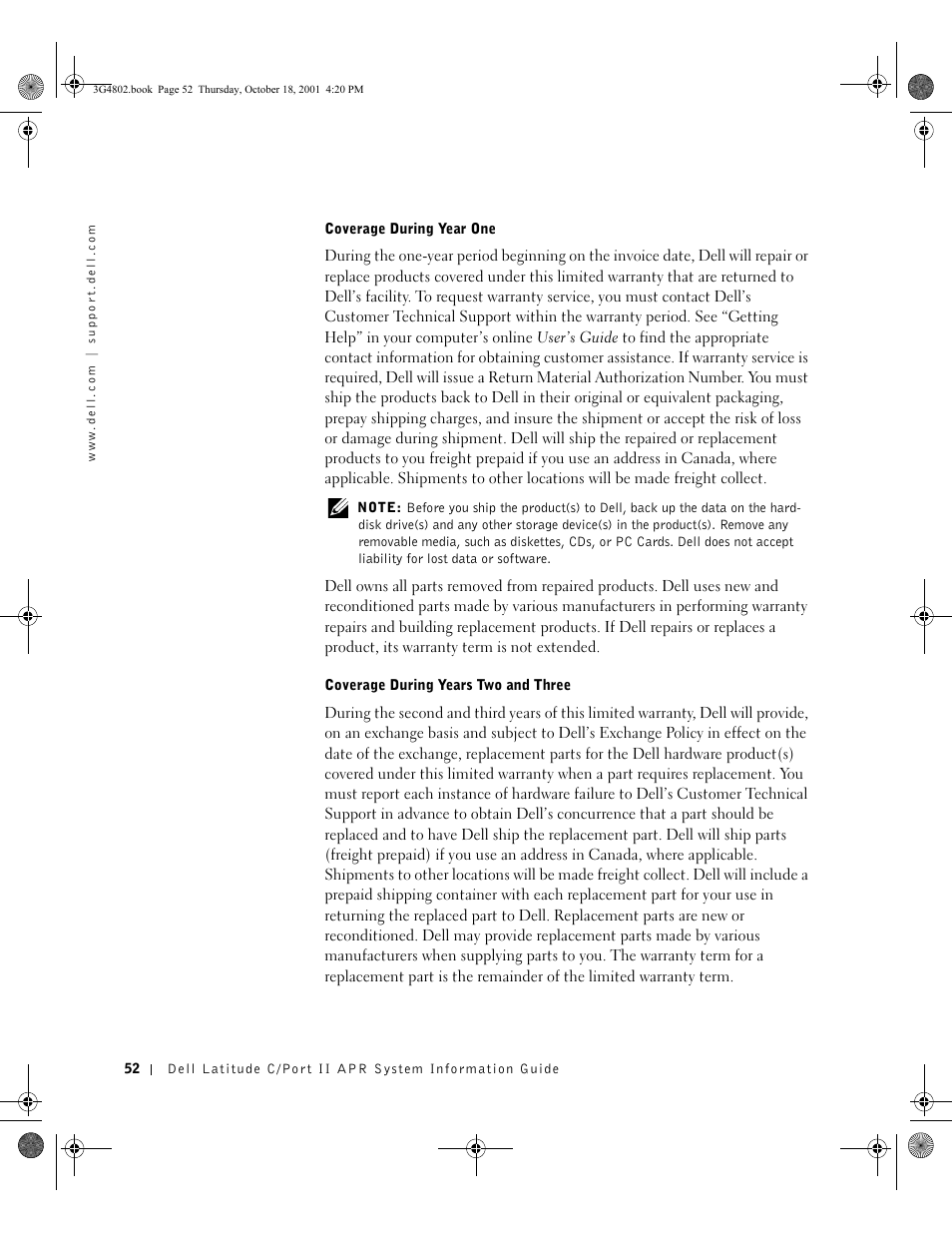 3G4802.book Page 52 Thursday, October 18, 2001 4:20 PM

www.dell.com | support.dell.com

Coverage During Year One

During the one-year period beginning on the invoice date, Dell will repair or replace products covered under this limited warranty that are returned to Dell's facility. To request warranty service, you must contact Dell's Customer Technical Support within the warranty period. See "Getting Help" in your computer's online User's Guide to find the appropriate contact information for obtaining customer assistance. If warranty service is required, Dell will issue a Return Material Authorization Number. You must ship the products back to Dell in their original or equivalent packaging, prepay shipping charges, and insure the shipment or accept the risk of loss or damage during shipment. Dell will ship the repaired or replacement products to you freight prepaid if you use an address in Canada, where applicable. Shipments to other locations will be made freight collect.

NOTE: Before you ship the product(s) to Dell, back up the data on the hard-disk drive(s) and any other storage device(s) in the product(s). Remove any removable media, such as diskettes, CDs, or PC Cards. Dell does not accept liability for lost data or software.

Dell owns all parts removed from repaired products. Dell uses new and reconditioned parts made by various manufacturers in performing warranty repairs and building replacement products. If Dell repairs or replaces a product, its warranty term is not extended.

Coverage During Years Two and Three

During the second and third years of this limited warranty, Dell will provide, on an exchange basis and subject to Dell's Exchange Policy in effect on the date of the exchange, replacement parts for the Dell hardware product(s) covered under this limited warranty when a part requires replacement. You must report each instance of hardware failure to Dell's Customer Technical Support in advance to obtain Dell's concurrence that a part should be replaced and to have Dell ship the replacement part. Dell will ship parts (freight prepaid) if you use an address in Canada, where applicable. Shipments to other locations will be made freight collect. Dell will include a prepaid shipping container with each replacement part for your use in returning the replaced part to Dell. Replacement parts are new or reconditioned. Dell may provide replacement parts made by various manufacturers when supplying parts to you. The warranty term for a replacement part is the remainder of the limited warranty term.

52 | Dell Latitude C/Port II APR System Information Guide